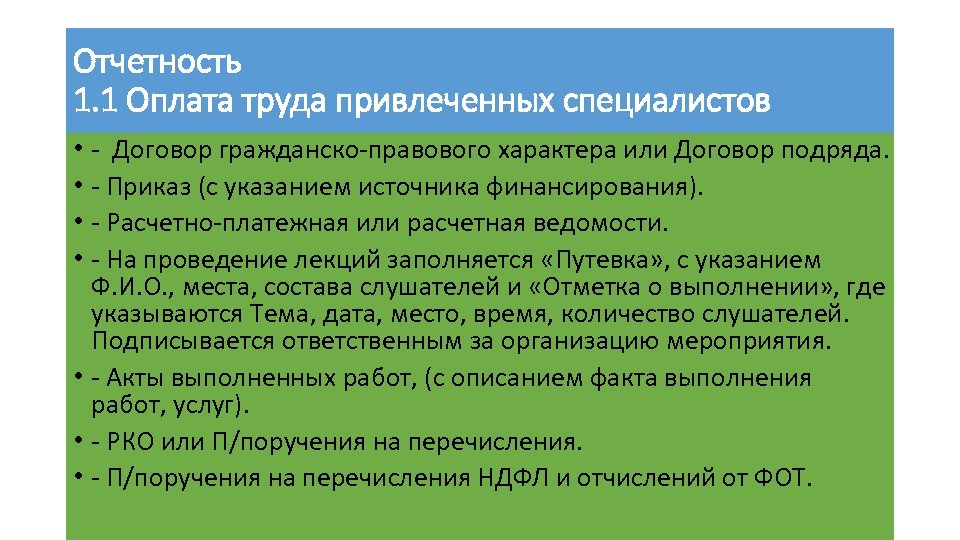 Отчетность
1.1 Оплата труда привлеченных специалистов

• - Договор гражданско-правового характера или Договор подряда.
• - Приказ (с указанием источника финансирования).
• - Расчетно-платежная или расчетная ведомости.
• - На проведение лекций заполняется «Путевка», с указанием Ф.И.О., места, состава слушателей и «Отметка о выполнении», где указываются Тема, дата, место, время, количество слушателей. Подписывается ответственным за организацию мероприятия.
• - Акты выполненных работ, (с описанием факта выполнения работ, услуг).
• - РКО или П/поручения на перечисления.
• - П/поручения на перечисления НДФЛ и отчислений от ФОТ.